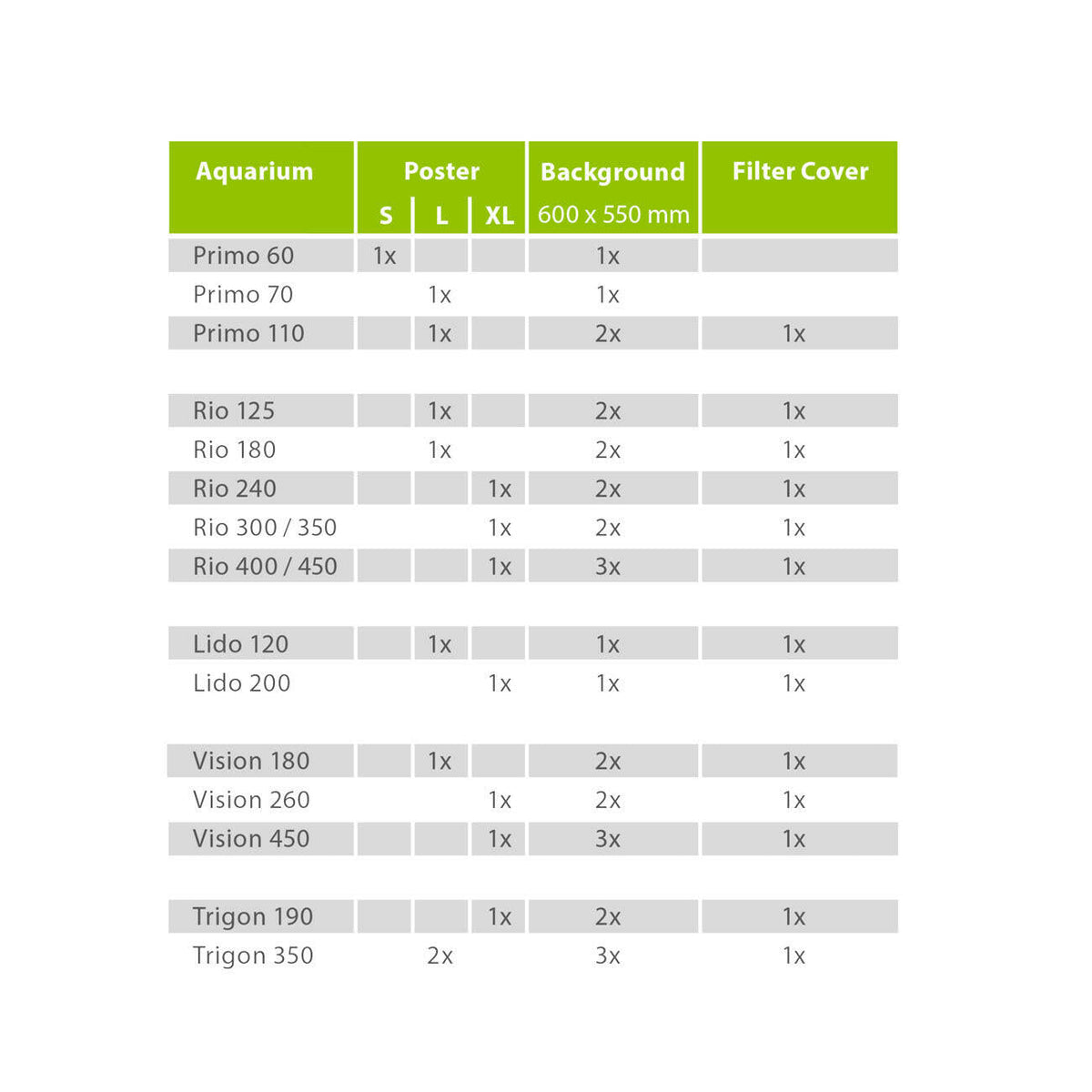 | Aquarium | Poster S | Poster L | Poster XL | Background 600 x 550 mm | Filter Cover |
|---|---|---|---|---|---|
| Primo 60 | 1x | | | 1x | |
| Primo 70 | | 1x | | 1x | |
| Primo 110 | | 1x | | 2x | 1x |
| Rio 125 | | 1x | | 2x | 1x |
| Rio 180 | | 1x | | 2x | 1x |
| Rio 240 | | | 1x | 2x | 1x |
| Rio 300 / 350 | | | 1x | 2x | 1x |
| Rio 400 / 450 | | | 1x | 3x | 1x |
| Lido 120 | | 1x | | 1x | 1x |
| Lido 200 | | | 1x | 1x | 1x |
| Vision 180 | | 1x | | 2x | 1x |
| Vision 260 | | | 1x | 2x | 1x |
| Vision 450 | | | 1x | 3x | 1x |
| Trigon 190 | | | 1x | 2x | 1x |
| Trigon 350 | | 2x | | 3x | 1x |